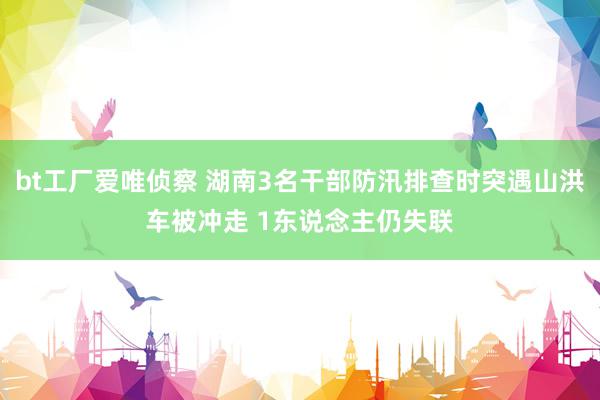 bt工厂爱唯侦察 湖南3名干部防汛排查时突遇山洪车被冲走 1东说念主仍失联